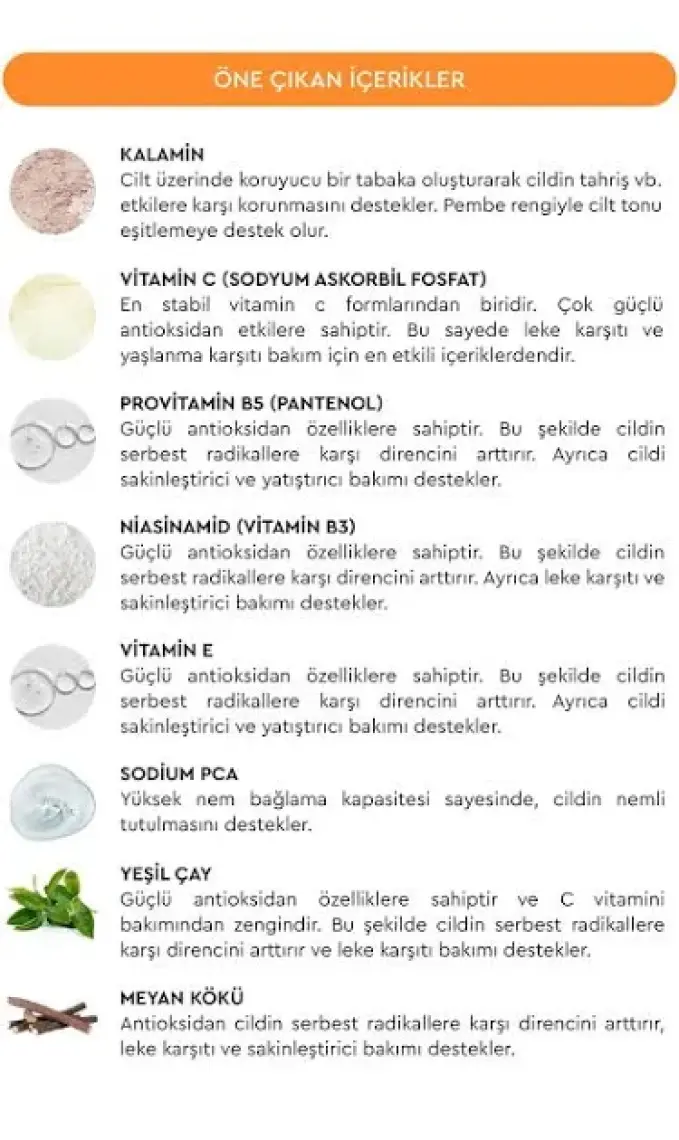 ÖNE ÇIKAN İÇERİKLER

KALAMİN
Cilt üzerinde koruyucu bir tabaka oluşturarak cildin tahriş vb. etkilere karşı korunmasını destekler. Pembe rengiyle cilt tonu eşitlemeye destek olur.

VİTAMİN C (SODYUM ASKORBİL FOSFAT)
En stabil vitamin c formlarından biridir. Çok güçlü antioksidan etkilere sahiptir. Bu sayede leke karşıtı ve yaşlanma karşıtı bakım için en etkili içeriklerdendir.

PROVİTAMİN B5 (PANTENOL)
Güçlü antioksidan özelliklere sahiptir. Bu şekilde cildin serbest radikallere karşı direncini arttırır. Ayrıca cildi sakinleştirici ve yatıştırıcı bakımı destekler.

NİASİNAMİD (VİTAMİN B3)
Güçlü antioksidan özelliklere sahiptir. Bu şekilde cildin serbest radikallere karşı direncini arttırır. Ayrıca leke karşıtı ve sakinleştirici bakımı destekler.

VİTAMİN E
Güçlü antioksidan özelliklere sahiptir. Bu şekilde cildin serbest radikallere karşı direncini arttırır. Ayrıca cildi sakinleştirici ve yatıştırıcı bakımı destekler.

SODİUM PCA
Yüksek nem bağlama kapasitesi sayesinde, cildin nemli tutulmasını destekler.

YEŞİL ÇAY
Güçlü antioksidan özelliklere sahiptir ve C vitamini bakımından zengindir. Bu şekilde cildin serbest radikallere karşı direncini arttırır ve leke karşıtı bakımı destekler.

MEYAN KÖKÜ
Antioksidan cildin serbest radikallere karşı direncini arttırır, leke karşıtı ve sakinleştirici bakımı destekler.